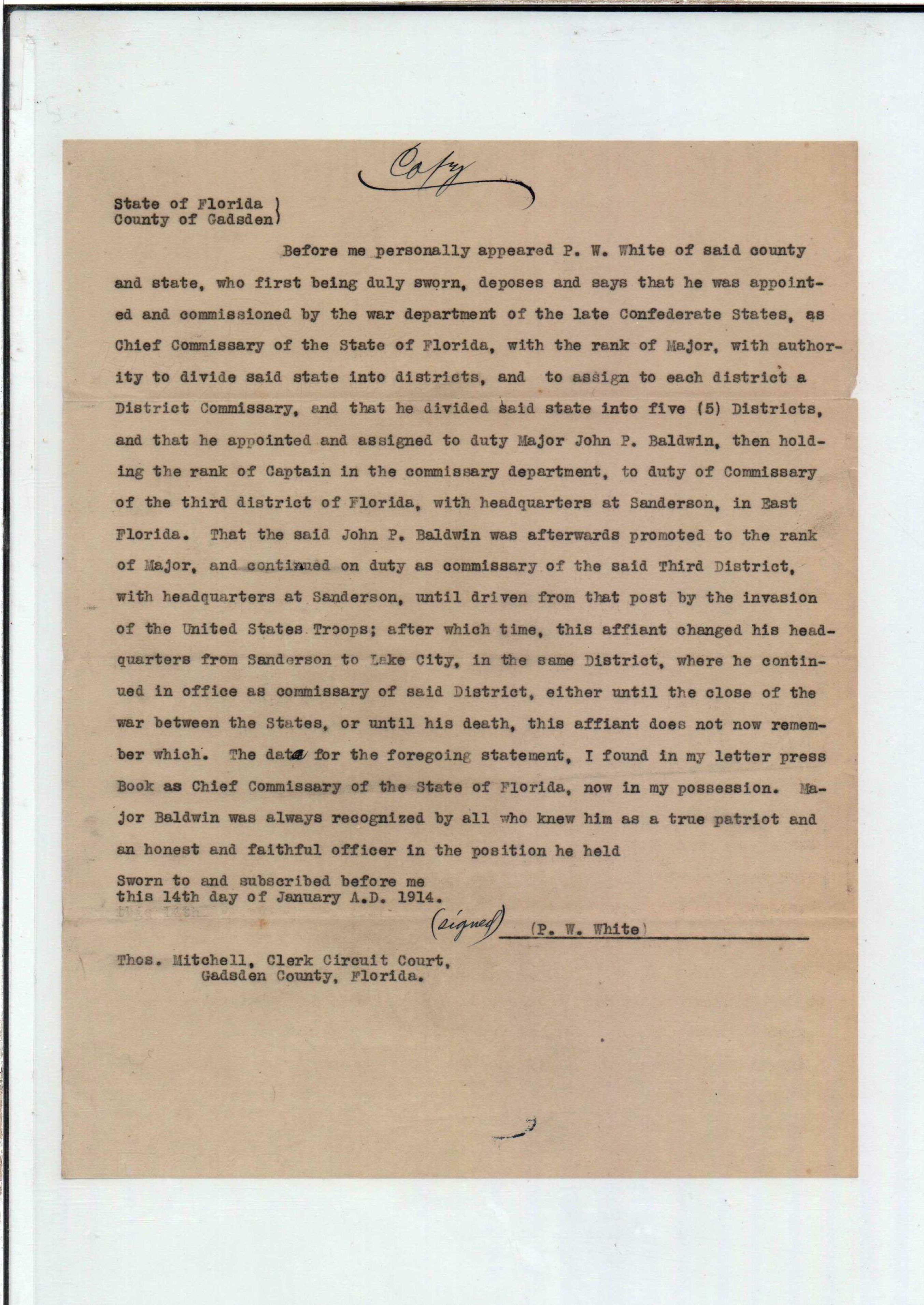 Copy

State of Florida )
County of Gadsden)

Before me personally appeared P. W. White of said county and state, who first being duly sworn, deposes and says that he was appointed and commissioned by the war department of the late Confederate States, as Chief Commissary of the State of Florida, with the rank of Major, with authority to divide said state into districts, and to assign to each district a District Commissary, and that he divided said state into five (5) Districts, and that he appointed and assigned to duty Major John P. Baldwin, then holding the rank of Captain in the commissary department, to duty of Commissary of the third district of Florida, with headquarters at Sanderson, in East Florida. That the said John P. Baldwin was afterwards promoted to the rank of Major, and continued on duty as commissary of the said Third District, with headquarters at Sanderson, until driven from that post by the invasion of the United States Troops; after which time, this affiant changed his headquarters from Sanderson to Lake City, in the same District, where he continued in office as commissary of said District, either until the close of the war between the States, or until his death, this affiant does not now remember which. The data for the foregoing statement, I found in my letter press Book as Chief Commissary of the State of Florida, now in my possession. Major Baldwin was always recognized by all who knew him as a true patriot and an honest and faithful officer in the position he held

Sworn to and subscribed before me
this 14th day of January A.D. 1914.

(signed) (P. W. White)

Thos. Mitchell, Clerk Circuit Court,
Gadsden County, Florida.